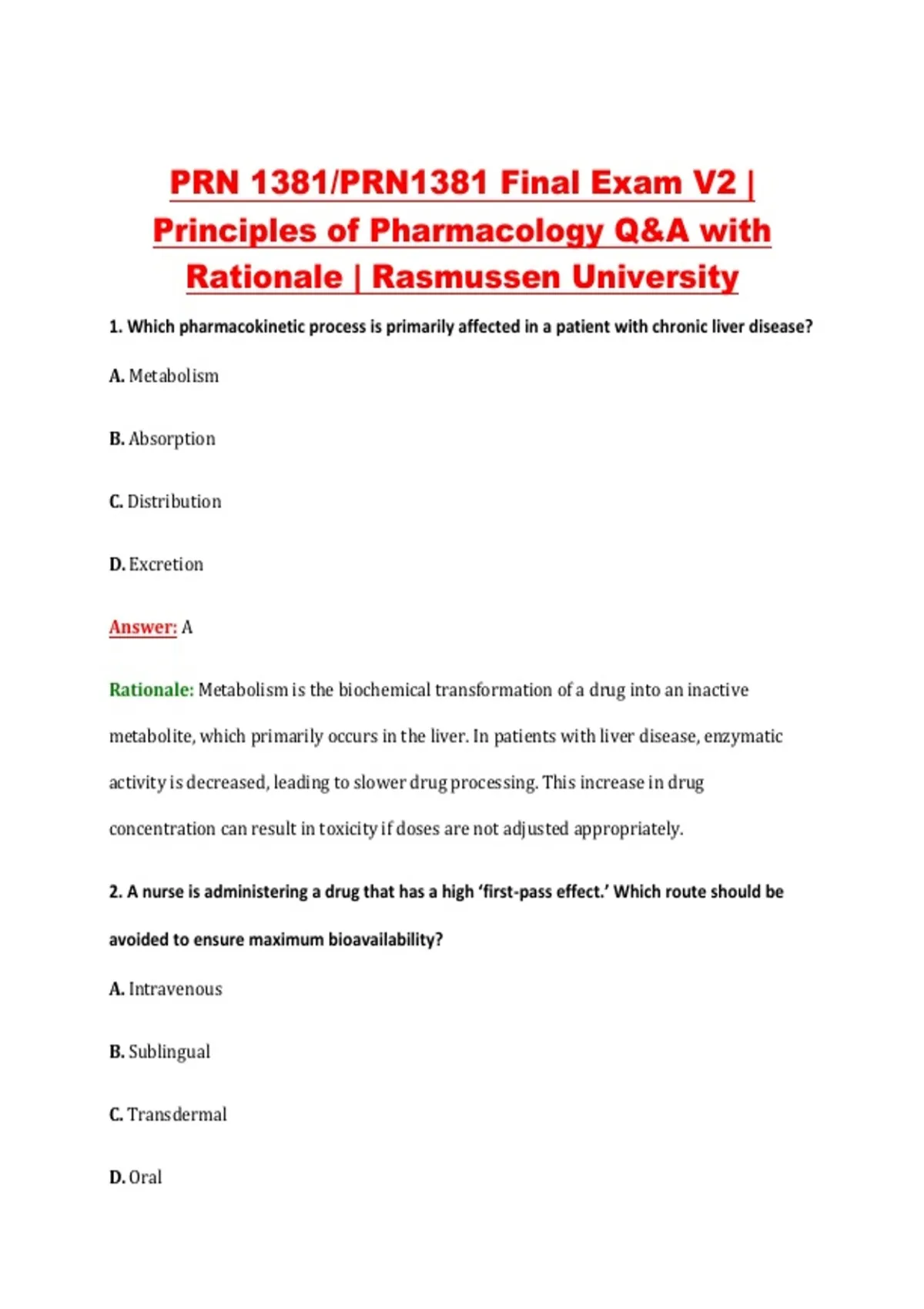 PRN 1381/PRN1381 Final Exam V2 | Principles of Pharmacology Q&A with Rationale | Rasmussen University

1. Which pharmacokinetic process is primarily affected in a patient with chronic liver disease?

A. Metabolism

B. Absorption

C. Distribution

D. Excretion

Answer: A

Rationale: Metabolism is the biochemical transformation of a drug into an inactive metabolite, which primarily occurs in the liver. In patients with liver disease, enzymatic activity is decreased, leading to slower drug processing. This increase in drug concentration can result in toxicity if doses are not adjusted appropriately.

2. A nurse is administering a drug that has a high 'first-pass effect.' Which route should be avoided to ensure maximum bioavailability?

A. Intravenous

B. Sublingual

C. Transdermal

D. Oral